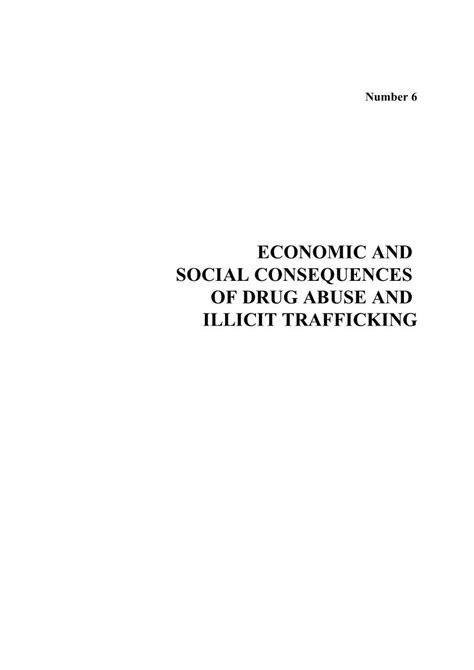 Number 6

ECONOMIC AND SOCIAL CONSEQUENCES OF DRUG ABUSE AND ILLICIT TRAFFICKING